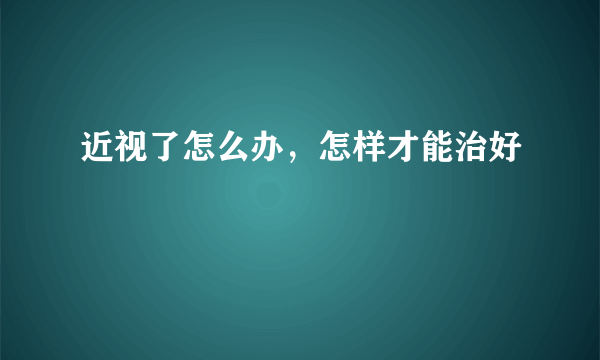 近视了怎么办，怎样才能治好